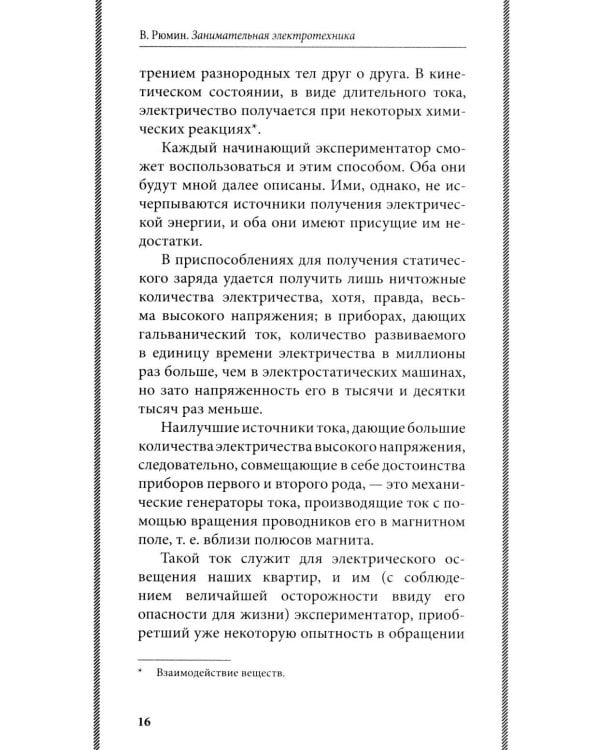 В. Рюмин. Занимательная электротехника

трением разнородных тел друг о друга. В кинетическом состоянии, в виде длительного тока, электричество получается при некоторых химических реакциях*.

Каждый начинающий экспериментатор сможет воспользоваться и этим способом. Оба они будут мной далее описаны. Ими, однако, не исчерпываются источники получения электрической энергии, и оба они имеют присущие им недостатки.

В приспособлениях для получения статического заряда удается получить лишь ничтожные количества электричества, хотя, правда, весьма высокого напряжения; в приборах, дающих гальванический ток, количество развиваемого в единицу времени электричества в миллионы раз больше, чем в электростатических машинах, но зато напряженность его в тысячи и десятки тысяч раз меньше.

Наилучшие источники тока, дающие большие количества электричества высокого напряжения, следовательно, совмещающие в себе достоинства приборов первого и второго рода, — это механические генераторы тока, производящие ток с помощью вращения проводников его в магнитном поле, т. е. вблизи полюсов магнита.

Такой ток служит для электрического освещения наших квартир, и им (с соблюдением величайшей осторожности ввиду его опасности для жизни) экспериментатор, приобретший уже некоторую опытность в обращении

* Взаимодействие веществ.

16